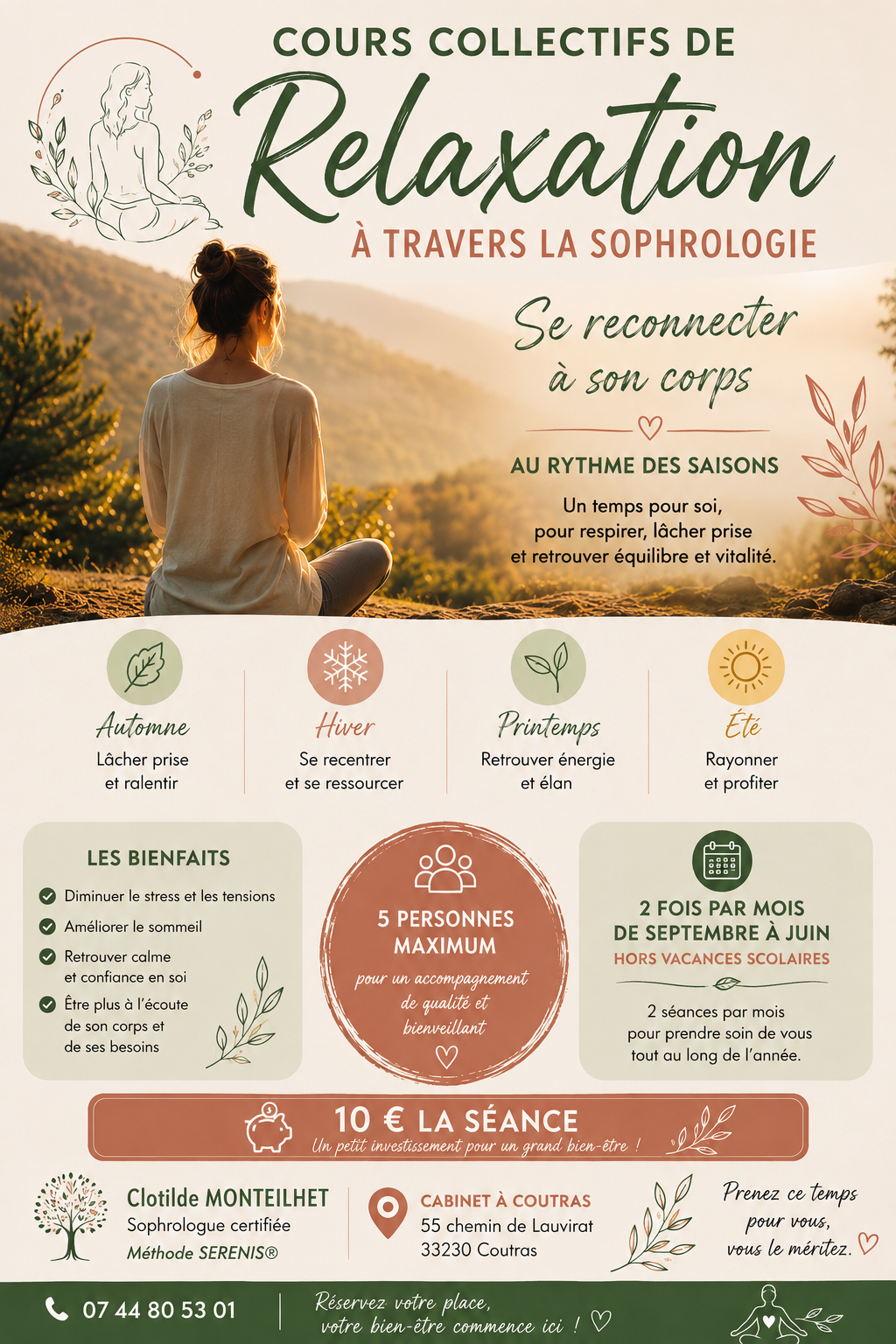 COURS COLLECTIFS DE
Relaxation
À TRAVERS LA SOPHROLOGIE

Se reconnecter à son corps

AU RYTHME DES SAISONS

Un temps pour soi, pour respirer, lâcher prise et retrouver équilibre et vitalité.

Automne
Lâcher prise et ralentir

Hiver
Se recentrer et se ressourcer

Printemps
Retrouver énergie et élan

Été
Rayonner et profiter

LES BIENFAITS
Diminuer le stress et les tensions
Améliorer le sommeil
Retrouver calme et confiance en soi
Être plus à l'écoute de son corps et de ses besoins

5 PERSONNES MAXIMUM
pour un accompagnement de qualité et bienveillant

2 FOIS PAR MOIS DE SEPTEMBRE À JUIN
HORS VACANCES SCOLAIRES
2 séances par mois pour prendre soin de vous tout au long de l'année.

10 € LA SÉANCE
Un petit investissement pour un grand bien-être !

Clotilde MONTEILHET
Sophrologue certifiée
Méthode SERENIS®

CABINET À COUTRAS
55 chemin de Lauvirat
33230 Coutras

Prenez ce temps pour vous, vous le méritez.

07 44 80 53 01

Réservez votre place, votre bien-être commence ici !